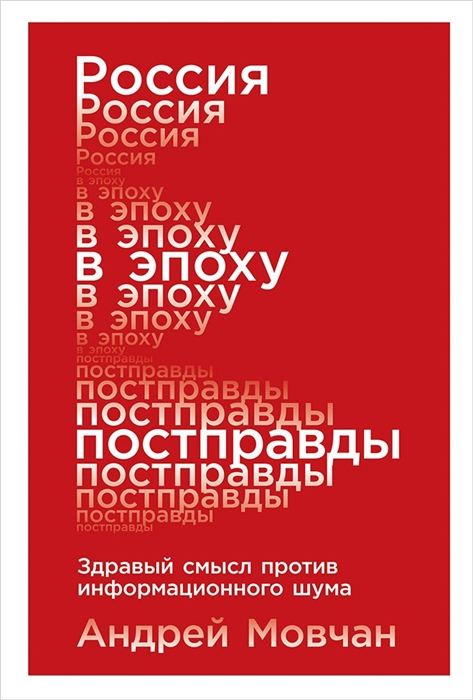 Россия
Россия
Россия
Россия
Россия
в эпоху
в эпоху
в эпоху
в эпоху
в эпоху
в эпоху
в эпоху
в эпоху
постправды
постправды
постправды
постправды
постправды
постправды
постправды
постправды
постправды

Здравый смысл против информационного шума

Андрей Мовчан